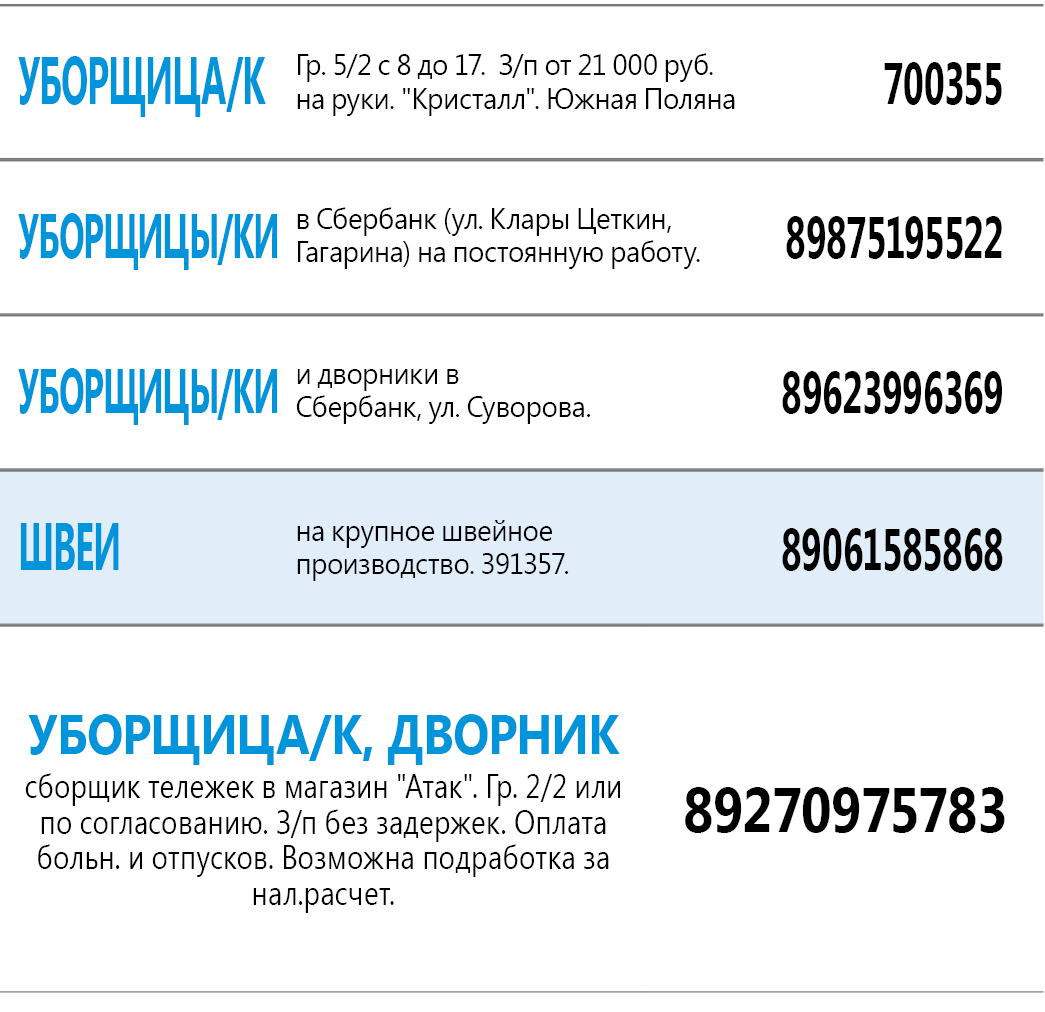 УБОРЩИЦА/К

Гр. 5/2 с 8 до 17. З/п от 21 000 руб. на руки. "Кристалл". Южная Поляна

700355

УБОРЩИЦЫ/КИ

в Сбербанк (ул. Клары Цеткин, Гагарина) на постоянную работу.

89875195522

УБОРЩИЦЫ/КИ

и дворники в Сбербанк, ул. Суворова.

89623996369

ШВЕИ

на крупное швейное производство. 391357.

89061585868

УБОРЩИЦА/К, ДВОРНИК

сборщик тележек в магазин "Атак". Гр. 2/2 или по согласованию. З/п без задержек. Оплата больн. и отпусков. Возможна подработка за нал.расчет.

89270975783